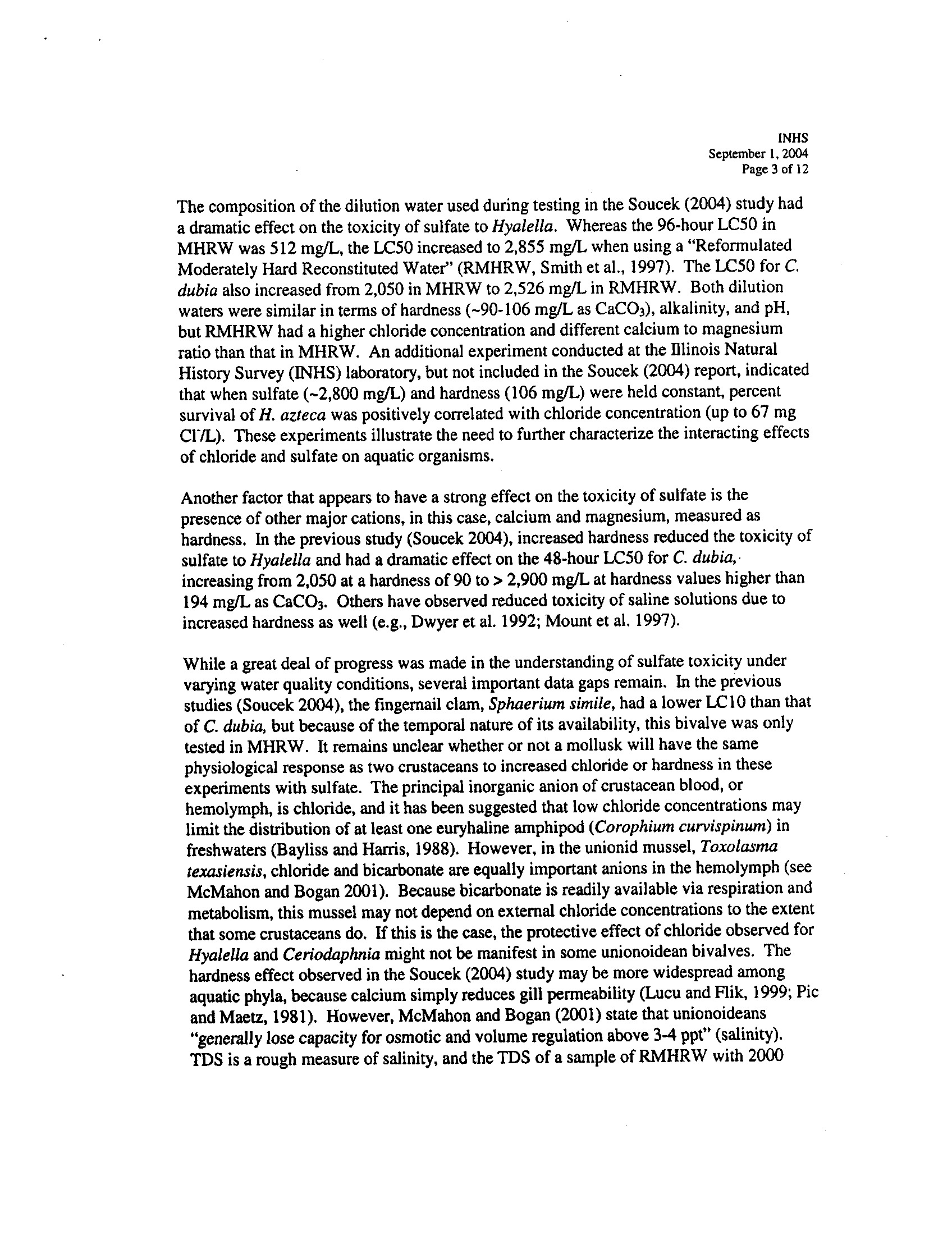 INHS
September 1, 2004
Page 3 of 12

The composition of the dilution water used during testing in the Soucek (2004) study had a dramatic effect on the toxicity of sulfate to Hyalella. Whereas the 96-hour LC50 in MHRW was 512 mg/L, the LC50 increased to 2,855 mg/L when using a "Reformulated Moderately Hard Reconstituted Water" (RMHRW, Smith et al., 1997). The LC50 for C. dubia also increased from 2,050 in MHRW to 2,526 mg/L in RMHRW. Both dilution waters were similar in terms of hardness (~90-106 mg/L as $CaCO_3$), alkalinity, and pH, but RMHRW had a higher chloride concentration and different calcium to magnesium ratio than that in MHRW. An additional experiment conducted at the Illinois Natural History Survey (INHS) laboratory, but not included in the Soucek (2004) report, indicated that when sulfate (~2,800 mg/L) and hardness (106 mg/L) were held constant, percent survival of H. azteca was positively correlated with chloride concentration (up to 67 mg $Cl^-$/L). These experiments illustrate the need to further characterize the interacting effects of chloride and sulfate on aquatic organisms.

Another factor that appears to have a strong effect on the toxicity of sulfate is the presence of other major cations, in this case, calcium and magnesium, measured as hardness. In the previous study (Soucek 2004), increased hardness reduced the toxicity of sulfate to Hyalella and had a dramatic effect on the 48-hour LC50 for C. dubia, increasing from 2,050 at a hardness of 90 to > 2,900 mg/L at hardness values higher than 194 mg/L as $CaCO_3$. Others have observed reduced toxicity of saline solutions due to increased hardness as well (e.g., Dwyer et al. 1992; Mount et al. 1997).

While a great deal of progress was made in the understanding of sulfate toxicity under varying water quality conditions, several important data gaps remain. In the previous studies (Soucek 2004), the fingernail clam, Sphaerium simile, had a lower LC10 than that of C. dubia, but because of the temporal nature of its availability, this bivalve was only tested in MHRW. It remains unclear whether or not a mollusk will have the same physiological response as two crustaceans to increased chloride or hardness in these experiments with sulfate. The principal inorganic anion of crustacean blood, or hemolymph, is chloride, and it has been suggested that low chloride concentrations may limit the distribution of at least one euryhaline amphipod (Corophium curvispinum) in freshwaters (Bayliss and Harris, 1988). However, in the unionid mussel, Toxolasma texasiensis, chloride and bicarbonate are equally important anions in the hemolymph (see McMahon and Bogan 2001). Because bicarbonate is readily available via respiration and metabolism, this mussel may not depend on external chloride concentrations to the extent that some crustaceans do. If this is the case, the protective effect of chloride observed for Hyalella and Ceriodaphnia might not be manifest in some unionoidean bivalves. The hardness effect observed in the Soucek (2004) study may be more widespread among aquatic phyla, because calcium simply reduces gill permeability (Lucu and Flik, 1999; Pic and Maetz, 1981). However, McMahon and Bogan (2001) state that unionoideans "generally lose capacity for osmotic and volume regulation above 3-4 ppt" (salinity). TDS is a rough measure of salinity, and the TDS of a sample of RMHRW with 2000